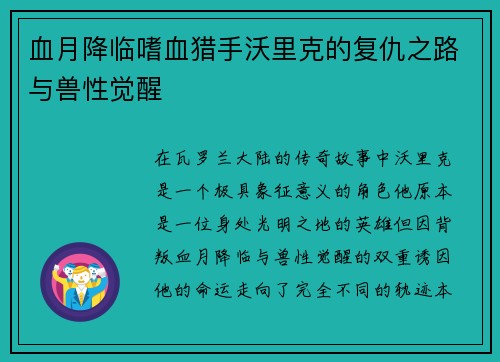 血月降临嗜血猎手沃里克的复仇之路与兽性觉醒

在瓦罗兰大陆的传奇故事中沃里克是一个极具象征意义的角色他原本是一位身处光明之地的英雄但因背叛血月降临与兽性觉醒的双重诱因他的命运走向了完全不同的轨迹本